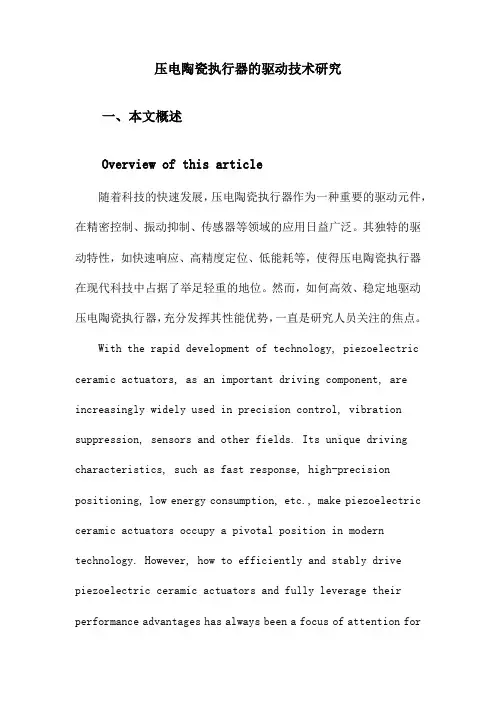 压电陶瓷执行器的驱动技术研究

一、本文概述

Overview of this article

随着科技的快速发展，压电陶瓷执行器作为一种重要的驱动元件，在精密控制、振动抑制、传感器等领域的应用日益广泛。其独特的驱动特性，如快速响应、高精度定位、低能耗等，使得压电陶瓷执行器在现代科技中占据了举足轻重的地位。然而，如何高效、稳定地驱动压电陶瓷执行器，充分发挥其性能优势，一直是研究人员关注的焦点。

With the rapid development of technology, piezoelectric ceramic actuators, as an important driving component, are increasingly widely used in precision control, vibration suppression, sensors and other fields. Its unique driving characteristics, such as fast response, high-precision positioning, low energy consumption, etc., make piezoelectric ceramic actuators occupy a pivotal position in modern technology. However, how to efficiently and stably drive piezoelectric ceramic actuators and fully leverage their performance advantages has always been a focus of attention for